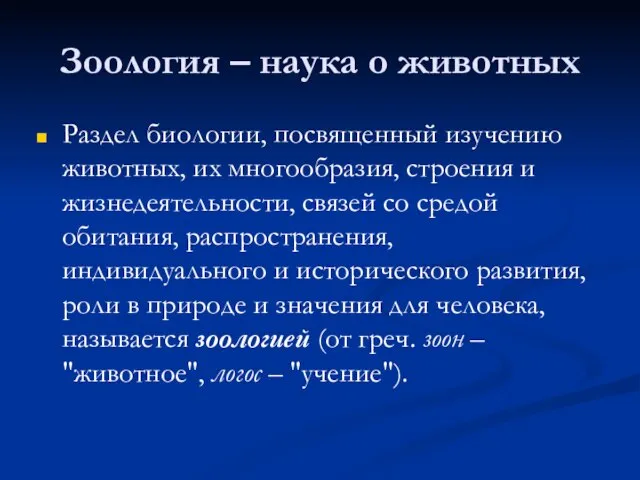 Зоология – наука о животных

Раздел биологии, посвященный изучению животных, их многообразия, строения и жизнедеятельности, связей со средой обитания, распространения, индивидуального и исторического развития, роли в природе и значения для человека, называется зоологией (от греч. зоон – "животное", логос – "учение").